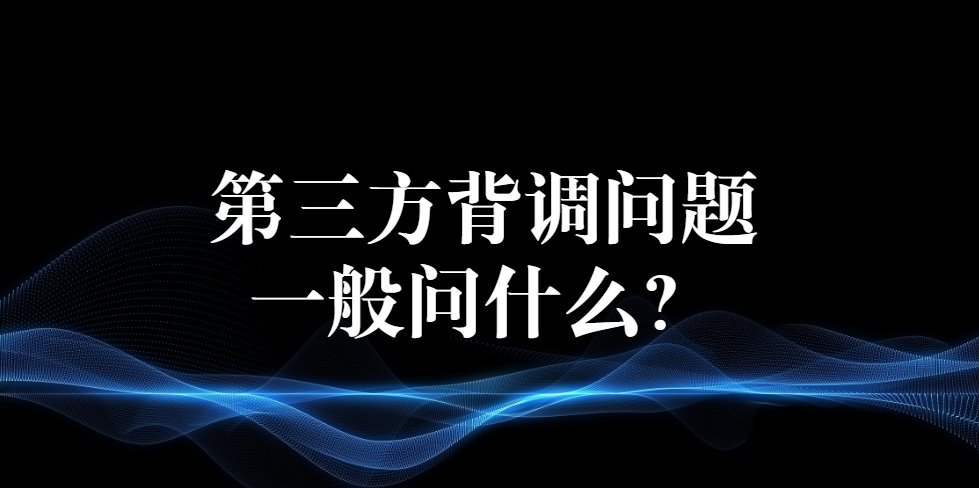 第三方背调问题
一般问什么?